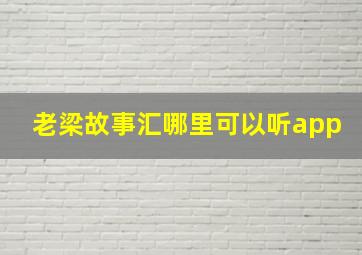 老梁故事汇哪里可以听app